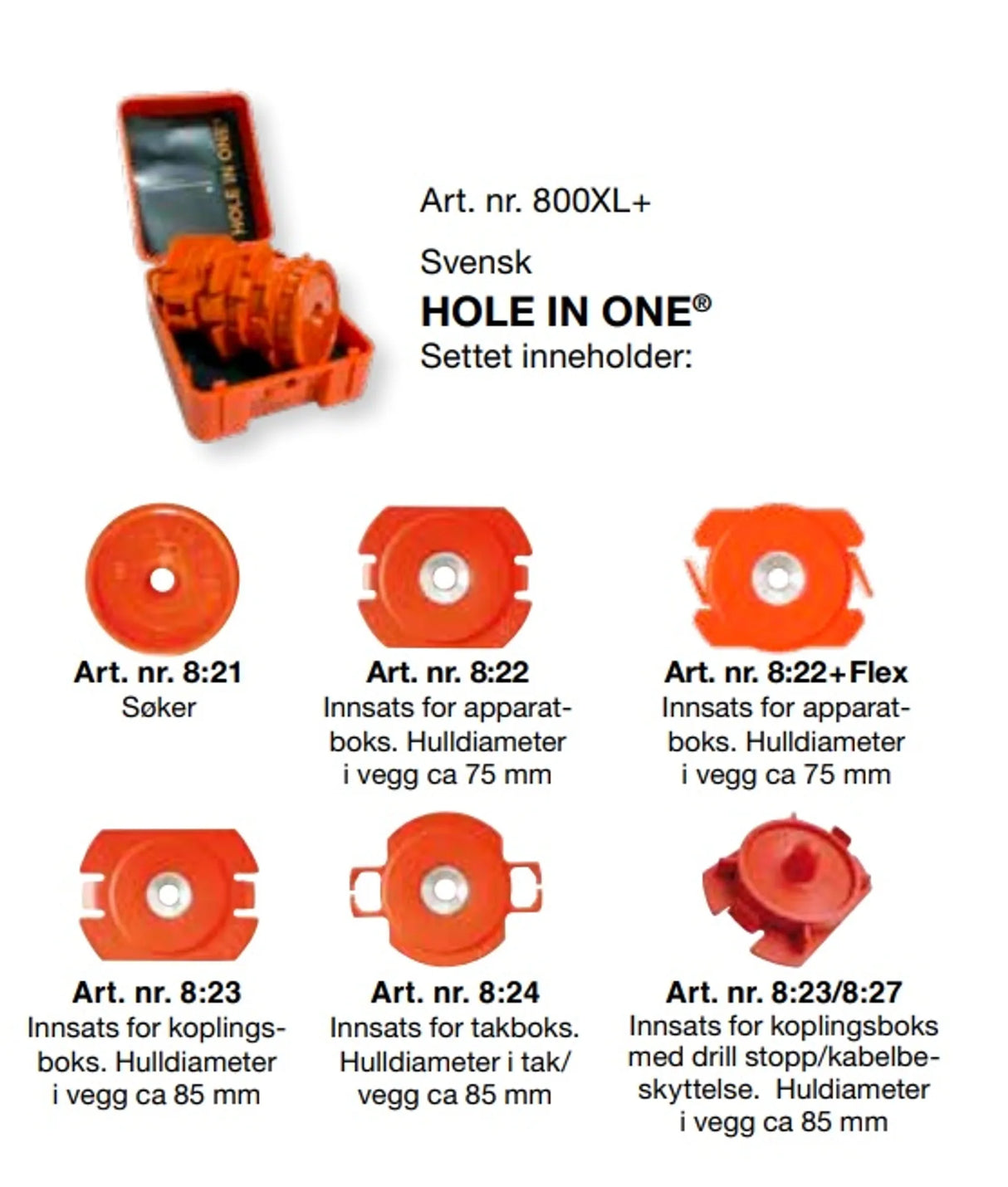 HOLE IN ONE®

Art. nr. 800XL+

Svensk
**HOLE IN ONE®**
Settet inneholder:

**Art. nr. 8:21**
Søker

**Art. nr. 8:22**
Innsats for apparatboks. Hulldiameter i vegg ca 75 mm

**Art. nr. 8:22+Flex**
Innsats for apparatboks. Hulldiameter i vegg ca 75 mm

**Art. nr. 8:23**
Innsats for koplingsboks. Hulldiameter i vegg ca 85 mm

**Art. nr. 8:24**
Innsats for takboks. Hulldiameter i tak/vegg ca 85 mm

**Art. nr. 8:23/8:27**
Innsats for koplingsboks med drill stopp/kabelbeskyttelse. Huldiameter i vegg ca 85 mm